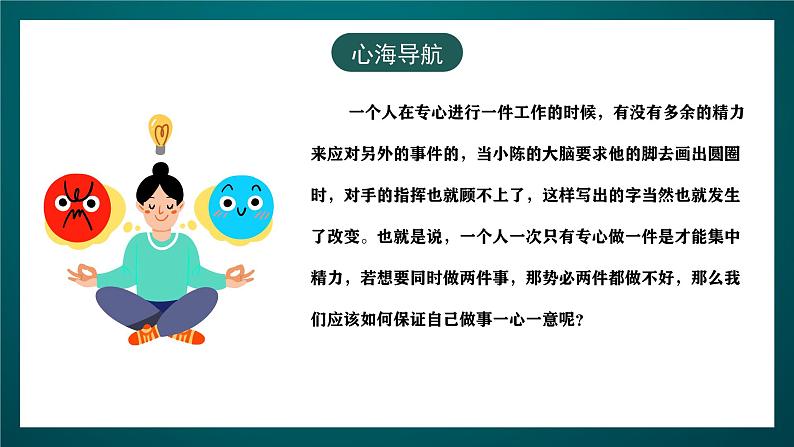 心海导航

一个人在专心进行一件工作的时候，有没有多余的精力来应对另外的事件的，当小陈的大脑要求他的脚去画出圆圈时，对手的指挥也就顾不上了，这样写出的字当然也就发生了改变。也就是说，一个人一次只有专心做一件是才能集中精力，若想要同时做两件事，那势必两件都做不好，那么我们应该如何保证自己做事一心一意呢？